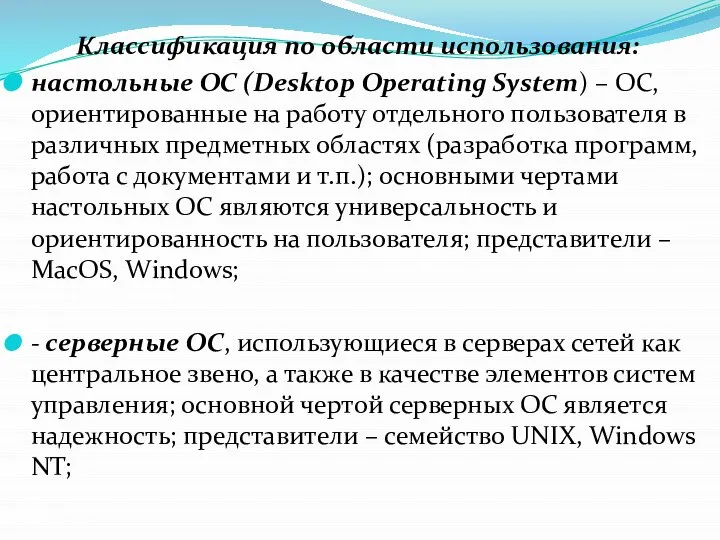 Классификация по области использования:

настольные ОС (Desktop Operating System) – ОС, ориентированные на работу отдельного пользователя в различных предметных областях (разработка программ, работа с документами и т.п.); основными чертами настольных ОС являются универсальность и ориентированность на пользователя; представители – MacOS, Windows;

- серверные ОС, использующиеся в серверах сетей как центральное звено, а также в качестве элементов систем управления; основной чертой серверных ОС является надежность; представители – семейство UNIX, Windows NT;